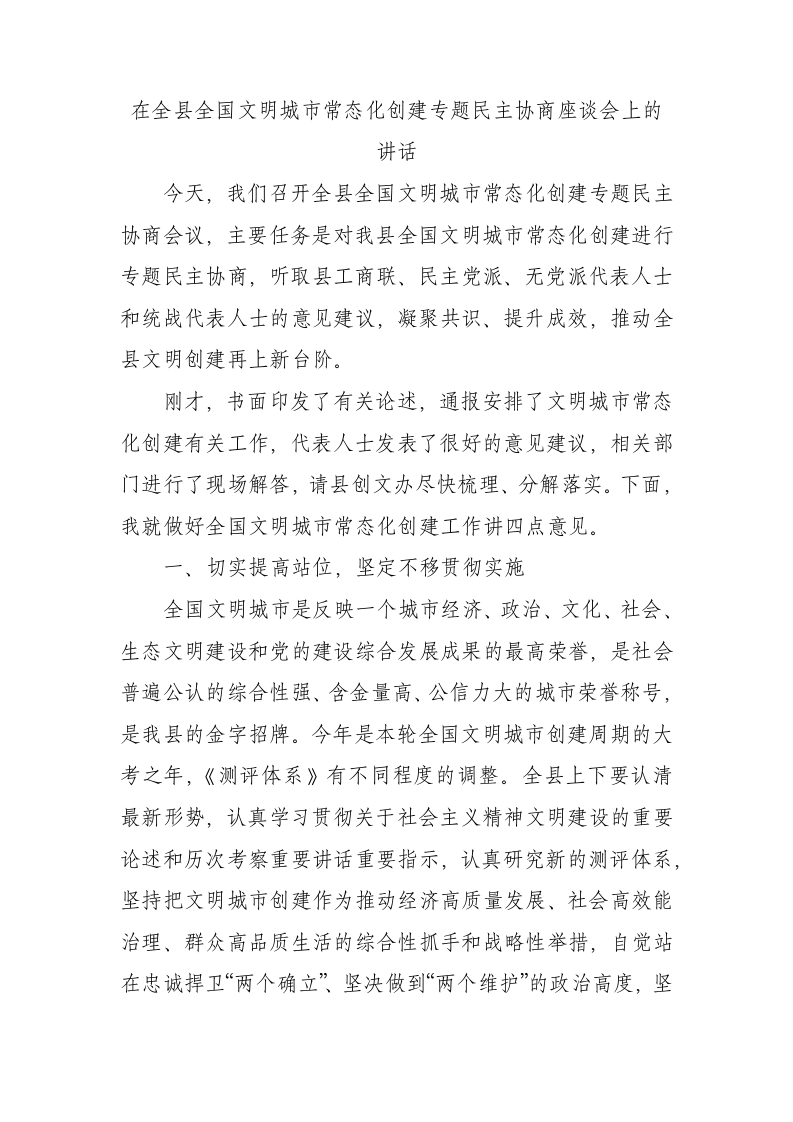 在全县全国文明城市常态化创建专题民主协商座谈会上的讲话

今天，我们召开全县全国文明城市常态化创建专题民主协商会议，主要任务是对我县全国文明城市常态化创建进行专题民主协商，听取县工商联、民主党派、无党派代表人士和统战代表人士的意见建议，凝聚共识、提升成效，推动全县文明创建再上新台阶。

刚才，书面印发了有关论述，通报安排了文明城市常态化创建有关工作，代表人士发表了很好的意见建议，相关部门进行了现场解答，请县创文办尽快梳理、分解落实。下面，我就做好全国文明城市常态化创建工作讲四点意见。

一、切实提高站位，坚定不移贯彻实施

全国文明城市是反映一个城市经济、政治、文化、社会、生态文明建设和党的建设综合发展成果的最高荣誉，是社会普遍公认的综合性强、含金量高、公信力大的城市荣誉称号，是我县的金字招牌。今年是本轮全国文明城市创建周期的大考之年，《测评体系》有不同程度的调整。全县上下要认清最新形势，认真学习贯彻关于社会主义精神文明建设的重要论述和历次考察重要讲话重要指示，认真研究新的测评体系，坚持把文明城市创建作为推动经济高质量发展、社会高效能治理、群众高品质生活的综合性抓手和战略性举措，自觉站在忠诚捍卫“两个确立”、坚决做到“两个维护”的政治高度，坚